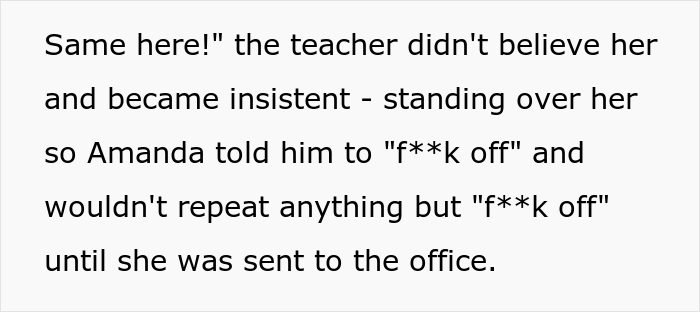 Same here!" the teacher didn't believe her and became insistent - standing over her so Amanda told him to "f**k off" and wouldn't repeat anything but "f**k off" until she was sent to the office.